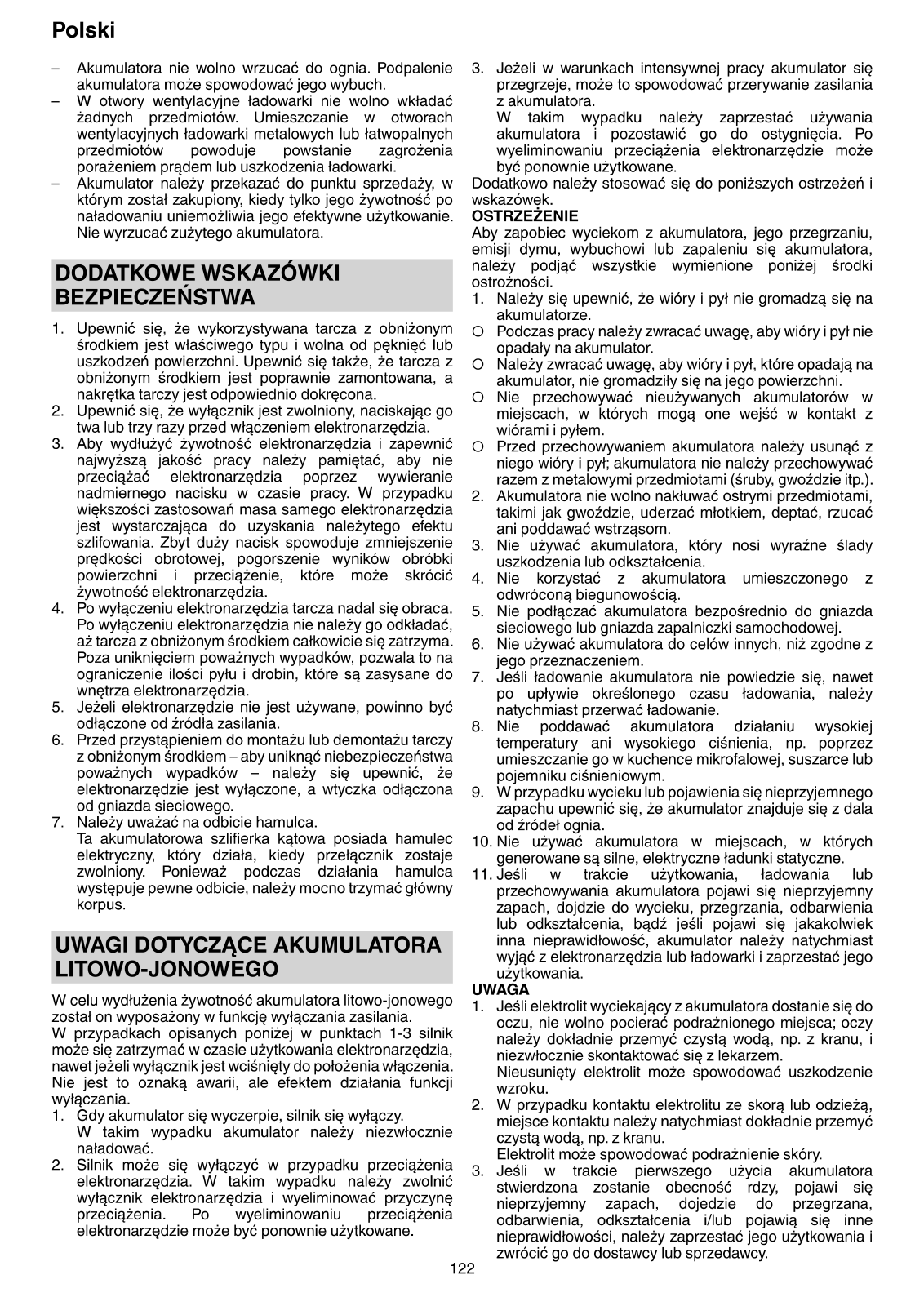 Polski

– Akumulatora nie wolno wrzucać do ognia. Podpalenie akumulatora może spowodować jego wybuch.
– W otwory wentylacyjne ładowarki nie wolno wkładać żadnych przedmiotów. Umieszczanie w otworach wentylacyjnych ładowarki metalowych lub łatwopalnych przedmiotów powoduje powstanie zagrożenia porażeniem prądem lub uszkodzenia ładowarki.
– Akumulator należy przekazać do punktu sprzedaży, w którym został zakupiony, kiedy tylko jego żywotność po naładowaniu uniemożliwia jego efektywne użytkowanie. Nie wyrzucać zużytego akumulatora.

DODATKOWE WSKAZÓWKI BEZPIECZEŃSTWA

1. Upewnić się, że wykorzystywana tarcza z obniżonym środkiem jest właściwego typu i wolna od pęknięć lub uszkodzeń powierzchni. Upewnić się także, że tarcza z obniżonym środkiem jest poprawnie zamontowana, a nakrętka tarczy jest odpowiednio dokręcona.
2. Upewnić się, że wyłącznik jest zwolniony, naciskając go twa lub trzy razy przed włączeniem elektronarzędzia.
3. Aby wydłużyć żywotność elektronarzędzia i zapewnić najwyższą jakość pracy należy pamiętać, aby nie przeciążać elektronarzędzia poprzez wywieranie nadmiernego nacisku w czasie pracy. W przypadku większości zastosowań masa samego elektronarzędzia jest wystarczająca do uzyskania należytego efektu szlifowania. Zbyt duży nacisk spowoduje zmniejszenie prędkości obrotowej, pogorszenie wyników obróbki powierzchni i przeciążenie, które może skrócić żywotność elektronarzędzia.
4. Po wyłączeniu elektronarzędzia tarcza nadal się obraca. Po wyłączeniu elektronarzędzia nie należy go odkładać, aż tarcza z obniżonym środkiem całkowicie się zatrzyma. Poza uniknięciem poważnych wypadków, pozwala to na ograniczenie ilości pyłu i drobin, które są zasysane do wnętrza elektronarzędzia.
5. Jeżeli elektronarzędzie nie jest używane, powinno być odłączone od źródła zasilania.
6. Przed przystąpieniem do montażu lub demontażu tarczy z obniżonym środkiem – aby uniknąć niebezpieczeństwa poważnych wypadków – należy się upewnić, że elektronarzędzie jest wyłączone, a wtyczka odłączona od gniazda sieciowego.
7. Należy uważać na odbicie hamulca.
Ta akumulatorowa szlifierka kątowa posiada hamulec elektryczny, który działa, kiedy przełącznik zostaje zwolniony. Ponieważ podczas działania hamulca występuje pewne odbicie, należy mocno trzymać główny korpus.

UWAGI DOTYCZĄCE AKUMULATORA LITOWO-JONOWEGO

W celu wydłużenia żywotność akumulatora litowo-jonowego został on wyposażony w funkcję wyłączania zasilania.
W przypadkach opisanych poniżej w punktach 1-3 silnik może się zatrzymać w czasie użytkowania elektronarzędzia, nawet jeżeli wyłącznik jest wciśnięty do położenia włączenia. Nie jest to oznaką awarii, ale efektem działania funkcji wyłączania.
1. Gdy akumulator się wyczerpie, silnik się wyłączy.
W takim wypadku akumulator należy niezwłocznie naładować.
2. Silnik może się wyłączyć w przypadku przeciążenia elektronarzędzia. W takim wypadku należy zwolnić wyłącznik elektronarzędzia i wyeliminować przyczynę przeciążenia. Po wyeliminowaniu przeciążenia elektronarzędzie może być ponownie użytkowane.
3. Jeżeli w warunkach intensywnej pracy akumulator się przegrzeje, może to spowodować przerywanie zasilania z akumulatora.
W takim wypadku należy zaprzestać używania akumulatora i pozostawić go do ostygnięcia. Po wyeliminowaniu przeciążenia elektronarzędzie może być ponownie użytkowane.
Dodatkowo należy stosować się do poniższych ostrzeżeń i wskazówek.
OSTRZEŻENIE
Aby zapobiec wyciekom z akumulatora, jego przegrzaniu, emisji dymu, wybuchowi lub zapaleniu się akumulatora, należy podjąć wszystkie wymienione poniżej środki ostrożności.
1. Należy się upewnić, że wióry i pył nie gromadzą się na akumulatorze.
○ Podczas pracy należy zwracać uwagę, aby wióry i pył nie opadały na akumulator.
○ Należy zwracać uwagę, aby wióry i pył, które opadają na akumulator, nie gromadziły się na jego powierzchni.
○ Nie przechowywać nieużywanych akumulatorów w miejscach, w których mogą one wejść w kontakt z wiórami i pyłem.
○ Przed przechowywaniem akumulatora należy usunąć z niego wióry i pył; akumulatora nie należy przechowywać razem z metalowymi przedmiotami (śruby, gwoździe itp.).
2. Akumulatora nie wolno nakłuwać ostrymi przedmiotami, takimi jak gwoździe, uderzać młotkiem, deptać, rzucać ani poddawać wstrząsom.
3. Nie używać akumulatora, który nosi wyraźne ślady uszkodzenia lub odkształcenia.
4. Nie korzystać z akumulatora umieszczonego z odwróconą biegunowością.
5. Nie podłączać akumulatora bezpośrednio do gniazda sieciowego lub gniazda zapalniczki samochodowej.
6. Nie używać akumulatora do celów innych, niż zgodne z jego przeznaczeniem.
7. Jeśli ładowanie akumulatora nie powiedzie się, nawet po upływie określonego czasu ładowania, należy natychmiast przerwać ładowanie.
8. Nie poddawać akumulatora działaniu wysokiej temperatury ani wysokiego ciśnienia, np. poprzez umieszczanie go w kuchence mikrofalowej, suszarce lub pojemniku ciśnieniowym.
9. W przypadku wycieku lub pojawienia się nieprzyjemnego zapachu upewnić się, że akumulator znajduje się z dala od źródeł ognia.
10. Nie używać akumulatora w miejscach, w których generowane są silne, elektryczne ładunki statyczne.
11. Jeśli w trakcie użytkowania, ładowania lub przechowywania akumulatora pojawi się nieprzyjemny zapach, dojdzie do wycieku, przegrzania, odbarwienia lub odkształcenia, bądź jeśli pojawi się jakakolwiek inna nieprawidłowość, akumulator należy natychmiast wyjąć z elektronarzędzia lub ładowarki i zaprzestać jego użytkowania.
UWAGA
1. Jeśli elektrolit wyciekający z akumulatora dostanie się do oczu, nie wolno pocierać podrażnionego miejsca; oczy należy dokładnie przemyć czystą wodą, np. z kranu, i niezwłocznie skontaktować się z lekarzem.
Nieusunięty elektrolit może spowodować uszkodzenie wzroku.
2. W przypadku kontaktu elektrolitu ze skorą lub odzieżą, miejsce kontaktu należy natychmiast dokładnie przemyć czystą wodą, np. z kranu.
Elektrolit może spowodować podrażnienie skóry.
3. Jeśli w trakcie pierwszego użycia akumulatora stwierdzona zostanie obecność rdzy, pojawi się nieprzyjemny zapach, dojedzie do przegrzana, odbarwienia, odkształcenia i/lub pojawią się inne nieprawidłowości, należy zaprzestać jego użytkowania i zwrócić go do dostawcy lub sprzedawcy.

122